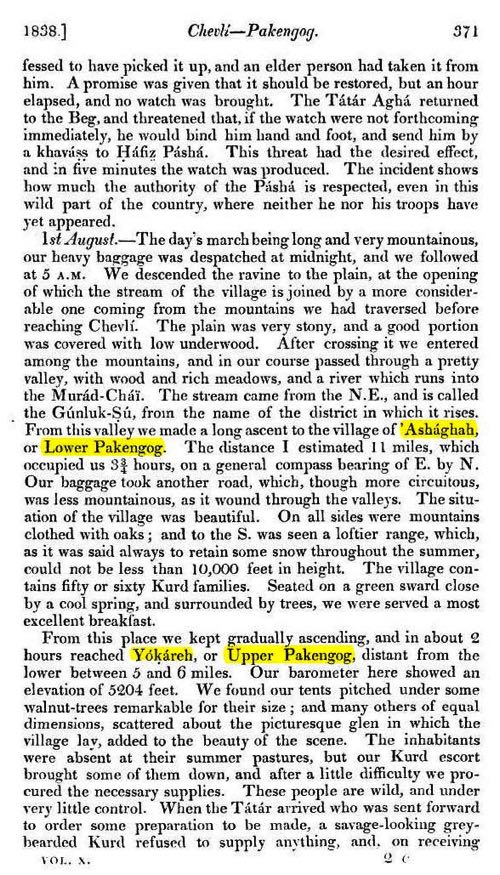 1838.] Chevlí—Pakengog. 371

fessed to have picked it up, and an elder person had taken it from him. A promise was given that it should be restored, but an hour elapsed, and no watch was brought. The Tátár Aghá returned to the Beg, and threatened that, if the watch were not forthcoming immediately, he would bind him hand and foot, and send him by a khaváss to Háfiz Páshá. This threat had the desired effect, and in five minutes the watch was produced. The incident shows how much the authority of the Páshá is respected, even in this wild part of the country, where neither he nor his troops have yet appeared.

1st August.—The day's march being long and very mountainous, our heavy baggage was despatched at midnight, and we followed at 5 A.M. We descended the ravine to the plain, at the opening of which the stream of the village is joined by a more considerable one coming from the mountains we had traversed before reaching Chevlí. The plain was very stony, and a good portion was covered with low underwood. After crossing it we entered among the mountains, and in our course passed through a pretty valley, with wood and rich meadows, and a river which runs into the Murád-Cháï. The stream came from the N.E., and is called the Gúnluk-Sú, from the name of the district in which it rises. From this valley we made a long ascent to the village of 'Ashághah, or Lower Pakengog. The distance I estimated 11 miles, which occupied us $3\frac{3}{4}$ hours, on a general compass bearing of E. by N. Our baggage took another road, which, though more circuitous, was less mountainous, as it wound through the valleys. The situation of the village was beautiful. On all sides were mountains clothed with oaks; and to the S. was seen a loftier range, which, as it was said always to retain some snow throughout the summer, could not be less than 10,000 feet in height. The village contains fifty or sixty Kurd families. Seated on a green sward close by a cool spring, and surrounded by trees, we were served a most excellent breakfast.

From this place we kept gradually ascending, and in about 2 hours reached Yókáreh, or Upper Pakengog, distant from the lower between 5 and 6 miles. Our barometer here showed an elevation of 5204 feet. We found our tents pitched under some walnut-trees remarkable for their size; and many others of equal dimensions, scattered about the picturesque glen in which the village lay, added to the beauty of the scene. The inhabitants were absent at their summer pastures, but our Kurd escort brought some of them down, and after a little difficulty we procured the necessary supplies. These people are wild, and under very little control. When the Tátár arrived who was sent forward to order some preparation to be made, a savage-looking grey-bearded Kurd refused to supply anything, and, on receiving

VOL. X. 2 C